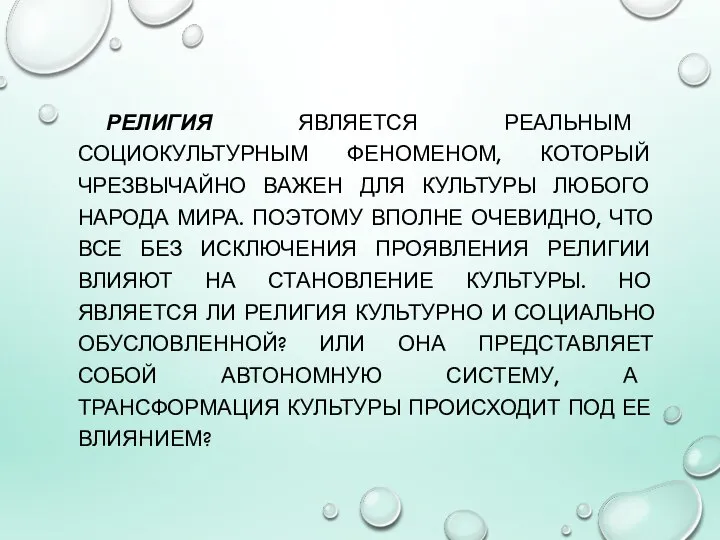 РЕЛИГИЯ ЯВЛЯЕТСЯ РЕАЛЬНЫМ СОЦИОКУЛЬТУРНЫМ ФЕНОМЕНОМ, КОТОРЫЙ ЧРЕЗВЫЧАЙНО ВАЖЕН ДЛЯ КУЛЬТУРЫ ЛЮБОГО НАРОДА МИРА. ПОЭТОМУ ВПОЛНЕ ОЧЕВИДНО, ЧТО ВСЕ БЕЗ ИСКЛЮЧЕНИЯ ПРОЯВЛЕНИЯ РЕЛИГИИ ВЛИЯЮТ НА СТАНОВЛЕНИЕ КУЛЬТУРЫ. НО ЯВЛЯЕТСЯ ЛИ РЕЛИГИЯ КУЛЬТУРНО И СОЦИАЛЬНО ОБУСЛОВЛЕННОЙ? ИЛИ ОНА ПРЕДСТАВЛЯЕТ СОБОЙ АВТОНОМНУЮ СИСТЕМУ, А ТРАНСФОРМАЦИЯ КУЛЬТУРЫ ПРОИСХОДИТ ПОД ЕЕ ВЛИЯНИЕМ?